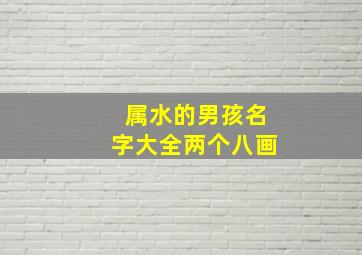 属水的男孩名字大全两个八画